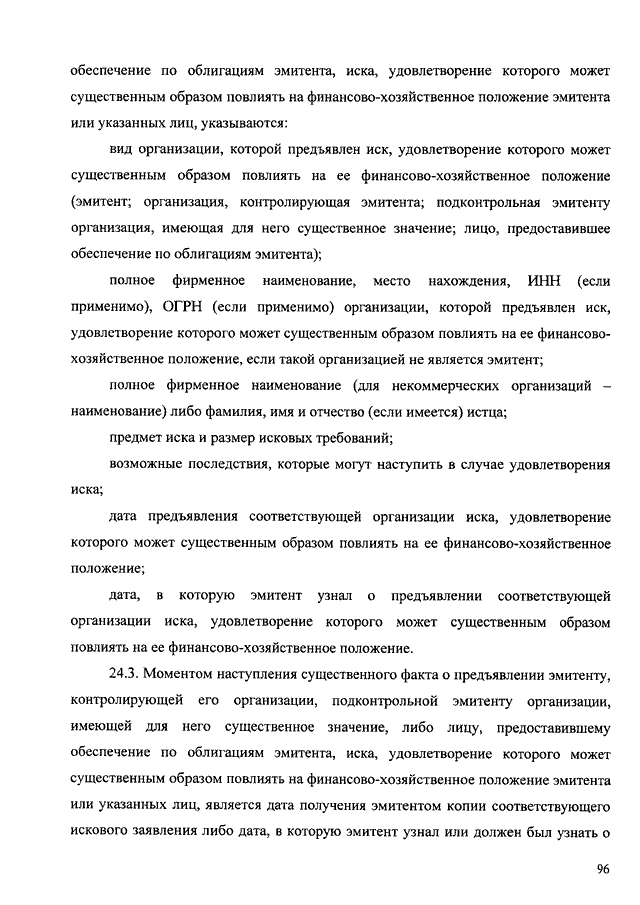 обеспечение по облигациям эмитента, иска, удовлетворение которого может существенным образом повлиять на финансово-хозяйственное положение эмитента или указанных лиц, указываются:

вид организации, которой предъявлен иск, удовлетворение которого может существенным образом повлиять на ее финансово-хозяйственное положение (эмитент; организация, контролирующая эмитента; подконтрольная эмитенту организация, имеющая для него существенное значение; лицо, предоставившее обеспечение по облигациям эмитента);

полное фирменное наименование, место нахождения, ИНН (если применимо), ОГРН (если применимо) организации, которой предъявлен иск, удовлетворение которого может существенным образом повлиять на ее финансово-хозяйственное положение, если такой организацией не является эмитент;

полное фирменное наименование (для некоммерческих организаций – наименование) либо фамилия, имя и отчество (если имеется) истца;

предмет иска и размер исковых требований;

возможные последствия, которые могут наступить в случае удовлетворения иска;

дата предъявления соответствующей организации иска, удовлетворение которого может существенным образом повлиять на ее финансово-хозяйственное положение;

дата, в которую эмитент узнал о предъявлении соответствующей организации иска, удовлетворение которого может существенным образом повлиять на ее финансово-хозяйственное положение.

24.3. Моментом наступления существенного факта о предъявлении эмитенту, контролирующей его организации, подконтрольной эмитенту организации, имеющей для него существенное значение, либо лицу, предоставившему обеспечение по облигациям эмитента, иска, удовлетворение которого может существенным образом повлиять на финансово-хозяйственное положение эмитента или указанных лиц, является дата получения эмитентом копии соответствующего искового заявления либо дата, в которую эмитент узнал или должен был узнать о

96